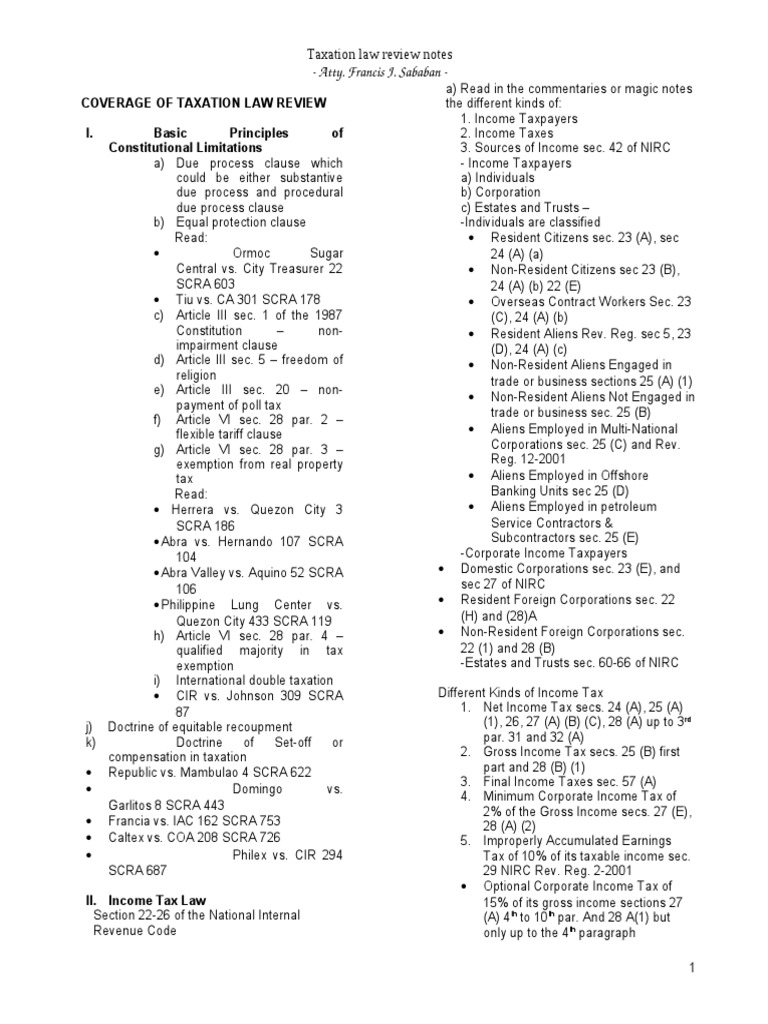 Taxation law review notes
- Atty. Francis J. Sababan -

COVERAGE OF TAXATION LAW REVIEW

I. Basic Principles of Constitutional Limitations
a) Due process clause which could be either substantive due process and procedural due process clause
b) Equal protection clause
Read:
• Ormoc Sugar Central vs. City Treasurer 22 SCRA 603
• Tiu vs. CA 301 SCRA 178
c) Article III sec. 1 of the 1987 Constitution – non-impairment clause
d) Article III sec. 5 – freedom of religion
e) Article III sec. 20 – non-payment of poll tax
f) Article VI sec. 28 par. 2 – flexible tariff clause
g) Article VI sec. 28 par. 3 – exemption from real property tax
Read:
• Herrera vs. Quezon City 3 SCRA 186
• Abra vs. Hernando 107 SCRA 104
• Abra Valley vs. Aquino 52 SCRA 106
• Philippine Lung Center vs. Quezon City 433 SCRA 119
h) Article VI sec. 28 par. 4 – qualified majority in tax exemption
i) International double taxation
• CIR vs. Johnson 309 SCRA 87
j) Doctrine of equitable recoupment
k) Doctrine of Set-off or compensation in taxation
• Republic vs. Mambulao 4 SCRA 622
• Domingo vs. Garlitos 8 SCRA 443
• Francia vs. IAC 162 SCRA 753
• Caltex vs. COA 208 SCRA 726
• Philex vs. CIR 294 SCRA 687

II. Income Tax Law
Section 22-26 of the National Internal Revenue Code

a) Read in the commentaries or magic notes the different kinds of:
1. Income Taxpayers
2. Income Taxes
3. Sources of Income sec. 42 of NIRC
- Income Taxpayers
a) Individuals
b) Corporation
c) Estates and Trusts –
-Individuals are classified
• Resident Citizens sec. 23 (A), sec 24 (A) (a)
• Non-Resident Citizens sec 23 (B), 24 (A) (b) 22 (E)
• Overseas Contract Workers Sec. 23 (C), 24 (A) (b)
• Resident Aliens Rev. Reg. sec 5, 23 (D), 24 (A) (c)
• Non-Resident Aliens Engaged in trade or business sections 25 (A) (1)
• Non-Resident Aliens Not Engaged in trade or business sec. 25 (B)
• Aliens Employed in Multi-National Corporations sec. 25 (C) and Rev. Reg. 12-2001
• Aliens Employed in Offshore Banking Units sec 25 (D)
• Aliens Employed in petroleum Service Contractors & Subcontractors sec. 25 (E)
-Corporate Income Taxpayers
• Domestic Corporations sec. 23 (E), and sec 27 of NIRC
• Resident Foreign Corporations sec. 22 (H) and (28)A
• Non-Resident Foreign Corporations sec. 22 (1) and 28 (B)
-Estates and Trusts sec. 60-66 of NIRC

Different Kinds of Income Tax
1. Net Income Tax secs. 24 (A), 25 (A) (1), 26, 27 (A) (B) (C), 28 (A) up to 3$^{rd}$ par. 31 and 32 (A)
2. Gross Income Tax secs. 25 (B) first part and 28 (B) (1)
3. Final Income Taxes sec. 57 (A)
4. Minimum Corporate Income Tax of 2% of the Gross Income secs. 27 (E), 28 (A) (2)
5. Improperly Accumulated Earnings Tax of 10% of its taxable income sec. 29 NIRC Rev. Reg. 2-2001
• Optional Corporate Income Tax of 15% of its gross income sections 27 (A) 4$^{th}$ to 10$^{th}$ par. And 28 A(1) but only up to the 4$^{th}$ paragraph

1